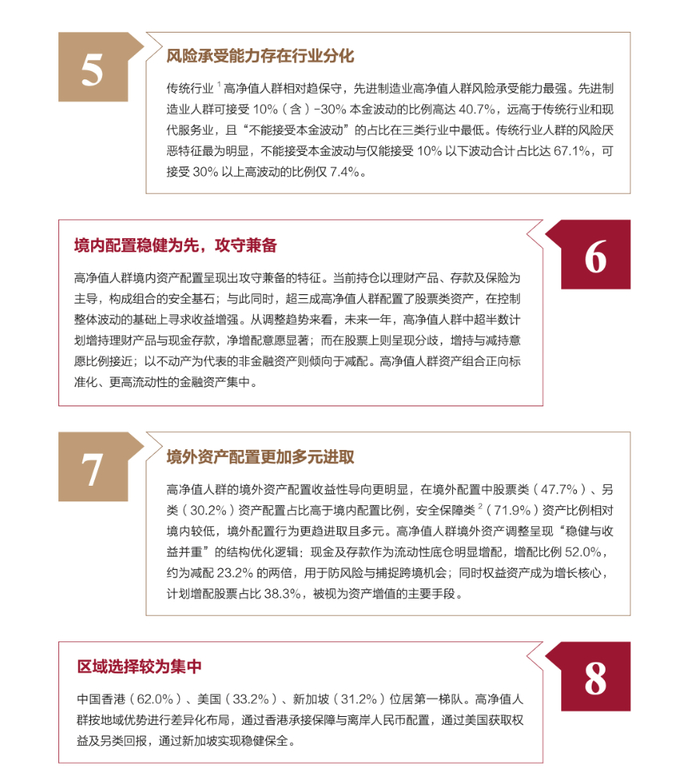 5

风险承受能力存在行业分化

传统行业 $^1$ 高净值人群相对趋保守，先进制造业高净值人群风险承受能力最强。先进制造业人群可接受 10%（含）-30% 本金波动的比例高达 40.7%，远高于传统行业和现代服务业，且“不能接受本金波动”的占比在三类行业中最低。传统行业人群的风险厌恶特征最为明显，不能接受本金波动与仅能接受 10% 以下波动合计占比达 67.1%，可接受 30% 以上高波动的比例仅 7.4%。

境内配置稳健为先，攻守兼备

6

高净值人群境内资产配置呈现出攻守兼备的特征。当前持仓以理财产品、存款及保险为主导，构成组合的安全基石；与此同时，超三成高净值人群配置了股票类资产，在控制整体波动的基础上寻求收益增强。从调整趋势来看，未来一年，高净值人群中超半数计划增持理财产品与现金存款，净增配意愿显著；而在股票上则呈现分歧，增持与减持意愿比例接近；以不动产为代表的非金融资产则倾向于减配。高净值人群资产组合正向标准化、更高流动性的金融资产集中。

7

境外资产配置更加多元进取

高净值人群的境外资产配置收益性导向更明显，在境外配置中股票类（47.7%）、另类（30.2%）资产配置占比高于境内配置比例，安全保障类 $^2$（71.9%）资产比例相对境内较低，境外配置行为更趋进取且多元。高净值人群境外资产调整呈现“稳健与收益并重”的结构优化逻辑：现金及存款作为流动性底仓明显增配，增配比例 52.0%，约为减配 23.2% 的两倍，用于防风险与捕捉跨境机会；同时权益资产成为增长核心，计划增配股票占比 38.3%，被视为资产增值的主要手段。

区域选择较为集中

8

中国香港（62.0%）、美国（33.2%）、新加坡（31.2%）位居第一梯队。高净值人群按地域优势进行差异化布局，通过香港承接保障与离岸人民币配置，通过美国获取权益及另类回报，通过新加坡实现稳健保全。